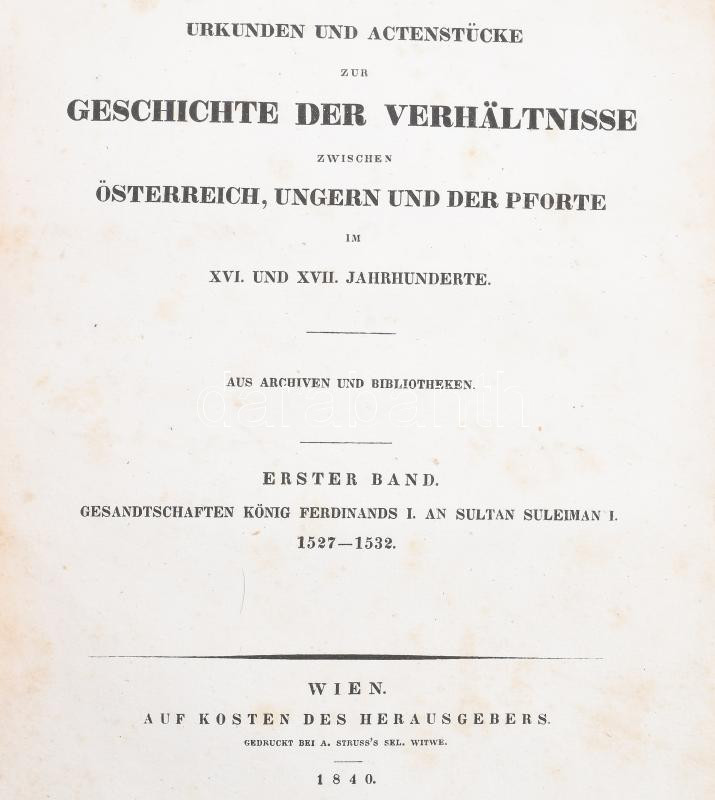 URKUNDEN UND ACTENSTÜCKE

ZUR

GESCHICHTE DER VERHÄLTNISSE

ZWISCHEN

ÖSTERREICH, UNGERN UND DER PFORTE

IM

XVI. UND XVII. JAHRHUNDERTE.

AUS ARCHIVEN UND BIBLIOTHEKEN.

darabanth

ERSTER BAND.

GESANDTSCHAFTEN KÖNIG FERDINANDS I. AN SULTAN SULEIMAN I.

1527—1532.

WIEN.

AUF KOSTEN DES HERAUSGEBERS.

GEDRUCKT BEI A. STRUSS'S SEL. WITWE.

1840.